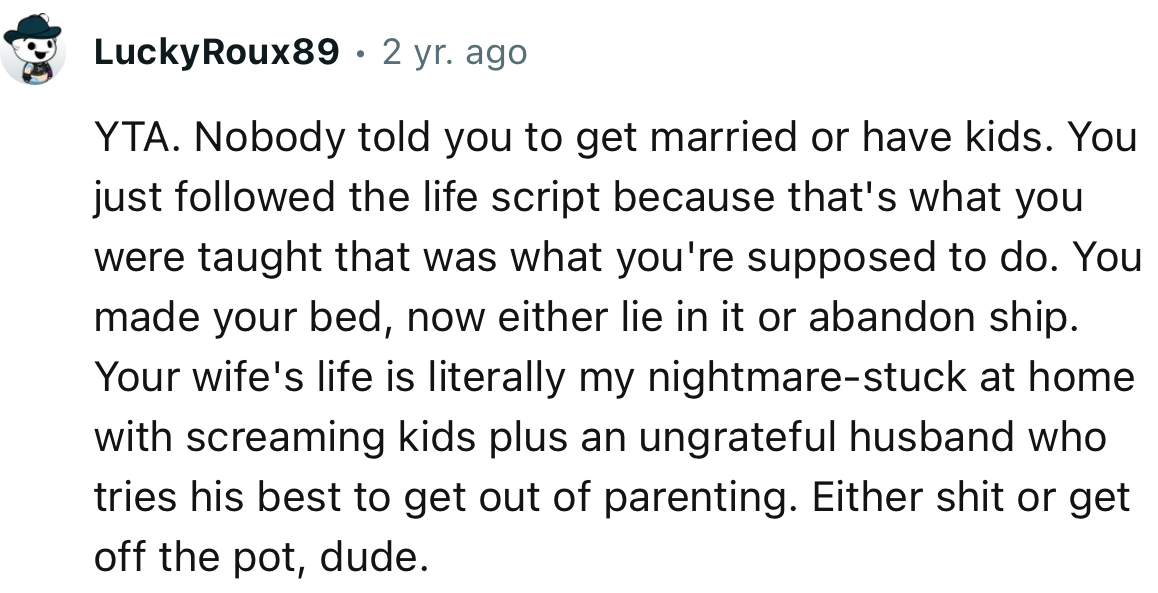 LuckyRoux89 • 2 yr. ago

YTA. Nobody told you to get married or have kids. You just followed the life script because that's what you were taught that was what you're supposed to do. You made your bed, now either lie in it or abandon ship. Your wife's life is literally my nightmare-stuck at home with screaming kids plus an ungrateful husband who tries his best to get out of parenting. Either shit or get off the pot, dude.